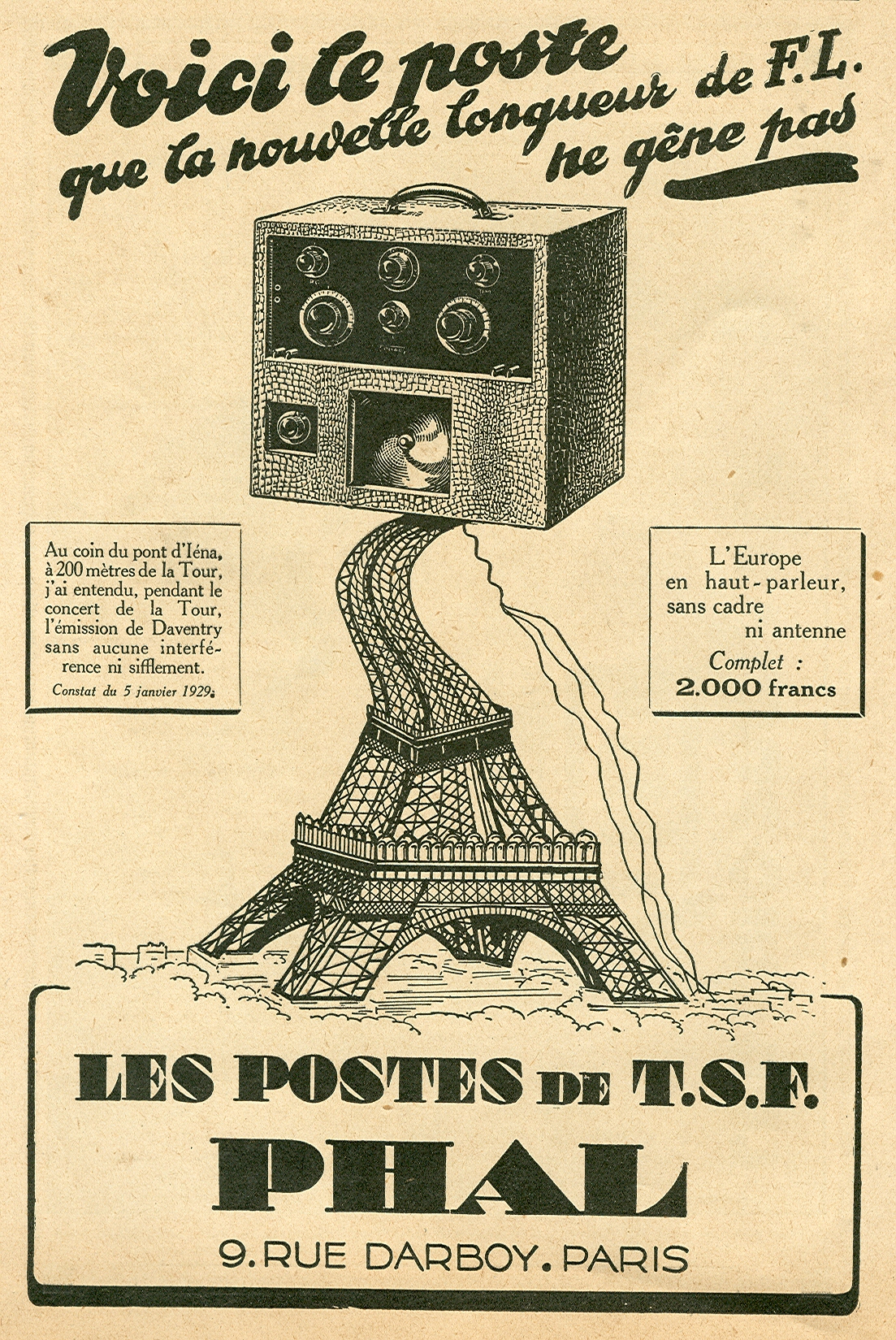 Voici le poste
que la nouvelle longueur de F.L.
ne gêne pas

Au coin du pont d'Iéna, à 200 mètres de la Tour, j'ai entendu, pendant le concert de la Tour, l'émission de Daventry sans aucune interférence ni sifflement.

Constat du 5 janvier 1929.

L'Europe
en haut-parleur,
sans cadre
ni antenne
Complet :
2.000 francs

LES POSTES DE T.S.F.
PHAL
9. RUE DARBOY. PARIS